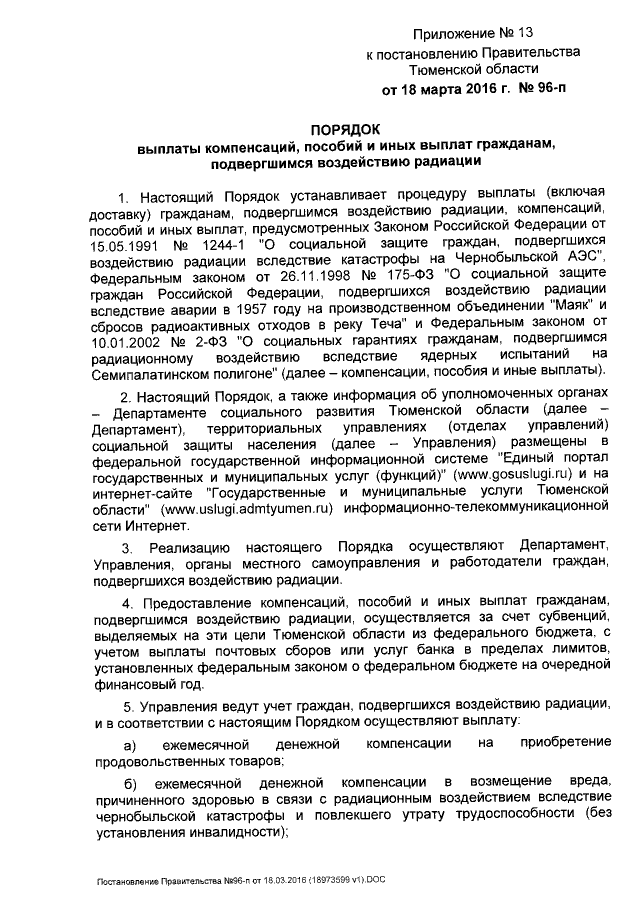 Приложение № 13
к постановлению Правительства
Тюменской области
от 18 марта 2016 г. № 96-п

ПОРЯДОК
выплаты компенсаций, пособий и иных выплат гражданам, подвергшимся воздействию радиации

1. Настоящий Порядок устанавливает процедуру выплаты (включая доставку) гражданам, подвергшимся воздействию радиации, компенсаций, пособий и иных выплат, предусмотренных Законом Российской Федерации от 15.05.1991 № 1244-1 "О социальной защите граждан, подвергшихся воздействию радиации вследствие катастрофы на Чернобыльской АЭС", Федеральным законом от 26.11.1998 № 175-ФЗ "О социальной защите граждан Российской Федерации, подвергшихся воздействию радиации вследствие аварии в 1957 году на производственном объединении "Маяк" и сбросов радиоактивных отходов в реку Теча" и Федеральным законом от 10.01.2002 № 2-ФЗ "О социальных гарантиях гражданам, подвергшимся радиационному воздействию вследствие ядерных испытаний на Семипалатинском полигоне" (далее – компенсации, пособия и иные выплаты).

2. Настоящий Порядок, а также информация об уполномоченных органах – Департаменте социального развития Тюменской области (далее – Департамент), территориальных управлениях (отделах управлений) социальной защиты населения (далее – Управления) размещены в федеральной государственной информационной системе "Единый портал государственных и муниципальных услуг (функций)" (www.gosuslugi.ru) и на интернет-сайте "Государственные и муниципальные услуги Тюменской области" (www.uslugi.admtyumen.ru) информационно-телекоммуникационной сети Интернет.

3. Реализацию настоящего Порядка осуществляют Департамент, Управления, органы местного самоуправления и работодатели граждан, подвергшихся воздействию радиации.

4. Предоставление компенсаций, пособий и иных выплат гражданам, подвергшимся воздействию радиации, осуществляется за счет субвенций, выделяемых на эти цели Тюменской области из федерального бюджета, с учетом выплаты почтовых сборов или услуг банка в пределах лимитов, установленных федеральным законом о федеральном бюджете на очередной финансовый год.

5. Управления ведут учет граждан, подвергшихся воздействию радиации, и в соответствии с настоящим Порядком осуществляют выплату:

а) ежемесячной денежной компенсации на приобретение продовольственных товаров;

б) ежемесячной денежной компенсации в возмещение вреда, причиненного здоровью в связи с радиационным воздействием вследствие чернобыльской катастрофы и повлекшего утрату трудоспособности (без установления инвалидности);

Постановление Правительства №96-п от 18.03.2016 (18973599 v1).DOC